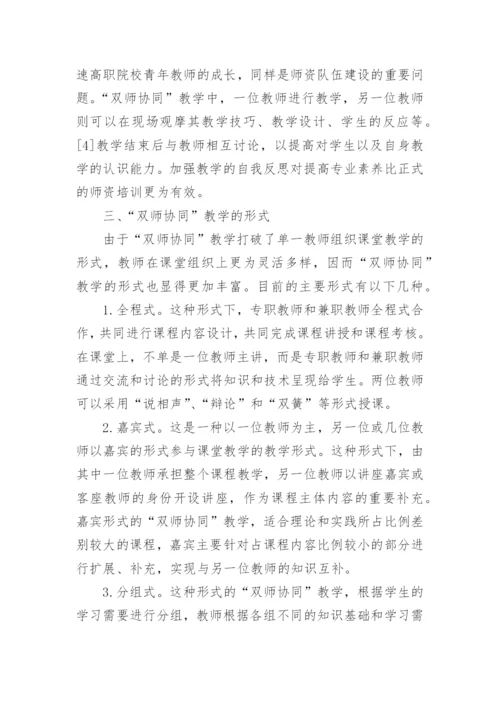 速高职院校青年教师的成长，同样是师资队伍建设的重要问题。“双师协同”教学中，一位教师进行教学，另一位教师则可以在现场观摩其教学技巧、教学设计、学生的反应等。[4]教学结束后与教师相互讨论，以提高对学生以及自身教学的认识能力。加强教学的自我反思对提高专业素养比正式的师资培训更为有效。

三、“双师协同”教学的形式

由于“双师协同”教学打破了单一教师组织课堂教学的形式，教师在课堂组织上更为灵活多样，因而“双师协同”教学的形式也显得更加丰富。目前的主要形式有以下几种。

1.全程式。这种形式下，专职教师和兼职教师全程式合作，共同进行课程内容设计，共同完成课程讲授和课程考核。在课堂上，不单是一位教师主讲，而是专职教师和兼职教师通过交流和讨论的形式将知识和技术呈现给学生。两位教师可以采用“说相声”、“辩论”和“双簧”等形式授课。

2.嘉宾式。这是一种以一位教师为主，另一位或几位教师以嘉宾的形式参与课堂教学的教学形式。这种形式下，由其中一位教师承担整个课程教学，另一位教师以讲座嘉宾或客座教师的身份开设讲座，作为课程主体内容的重要补充。嘉宾形式的“双师协同”教学，适合理论和实践所占比例差别较大的课程，嘉宾主要针对占课程内容比例较小的部分进行扩展、补充，实现与另一位教师的知识互补。

3.分组式。这种形式的“双师协同”教学，根据学生的学习需要进行分组，教师根据各组不同的知识基础和学习需